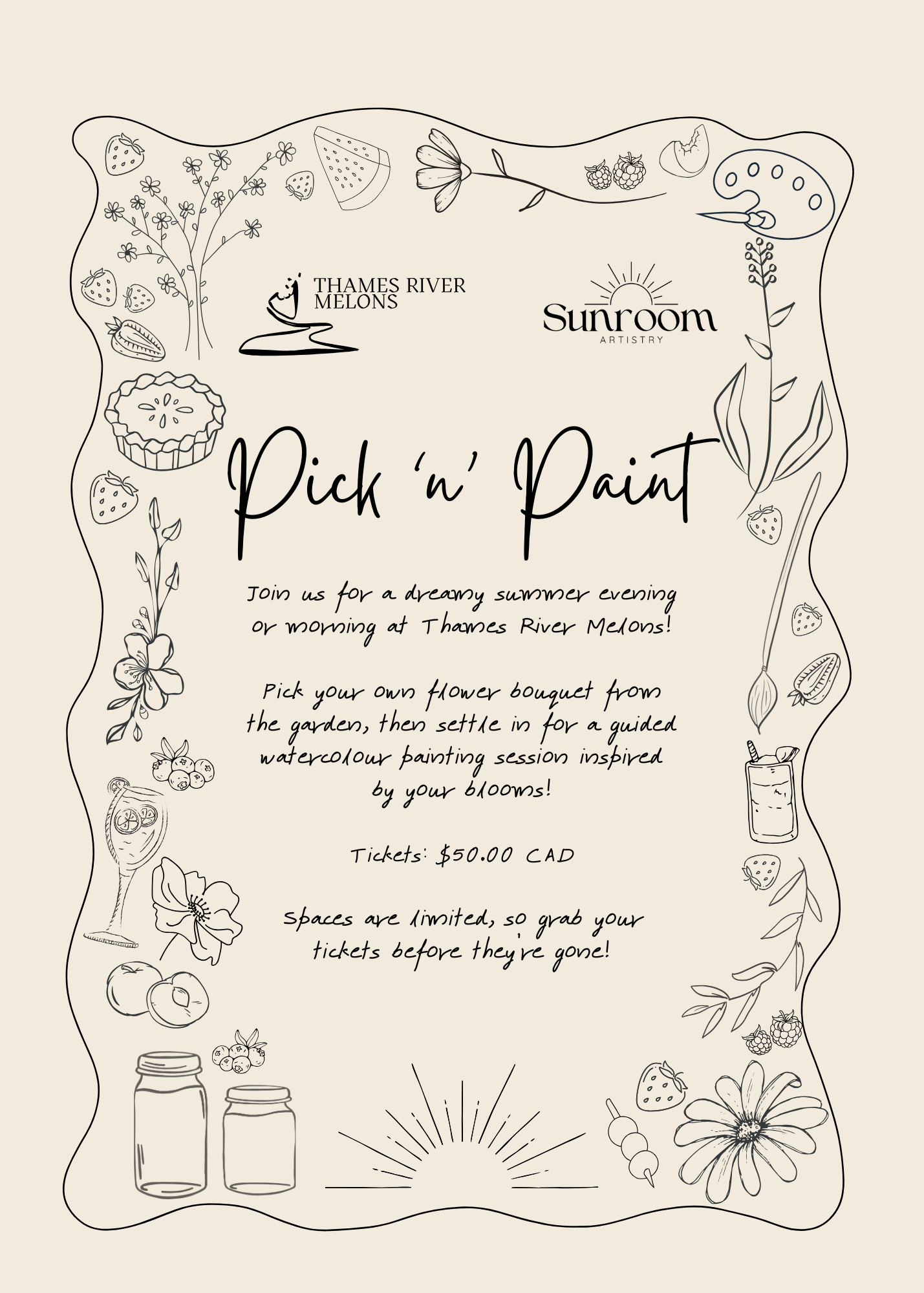 THAMES RIVER MELONS

Sunroom
ARTISTRY

Pick 'n' Paint

Join us for a dreamy summer evening or morning at Thames River Melons!

Pick your own flower bouquet from the garden, then settle in for a guided watercolour painting session inspired by your blooms!

Tickets: $50.00 CAD

Spaces are limited, so grab your tickets before they're gone!